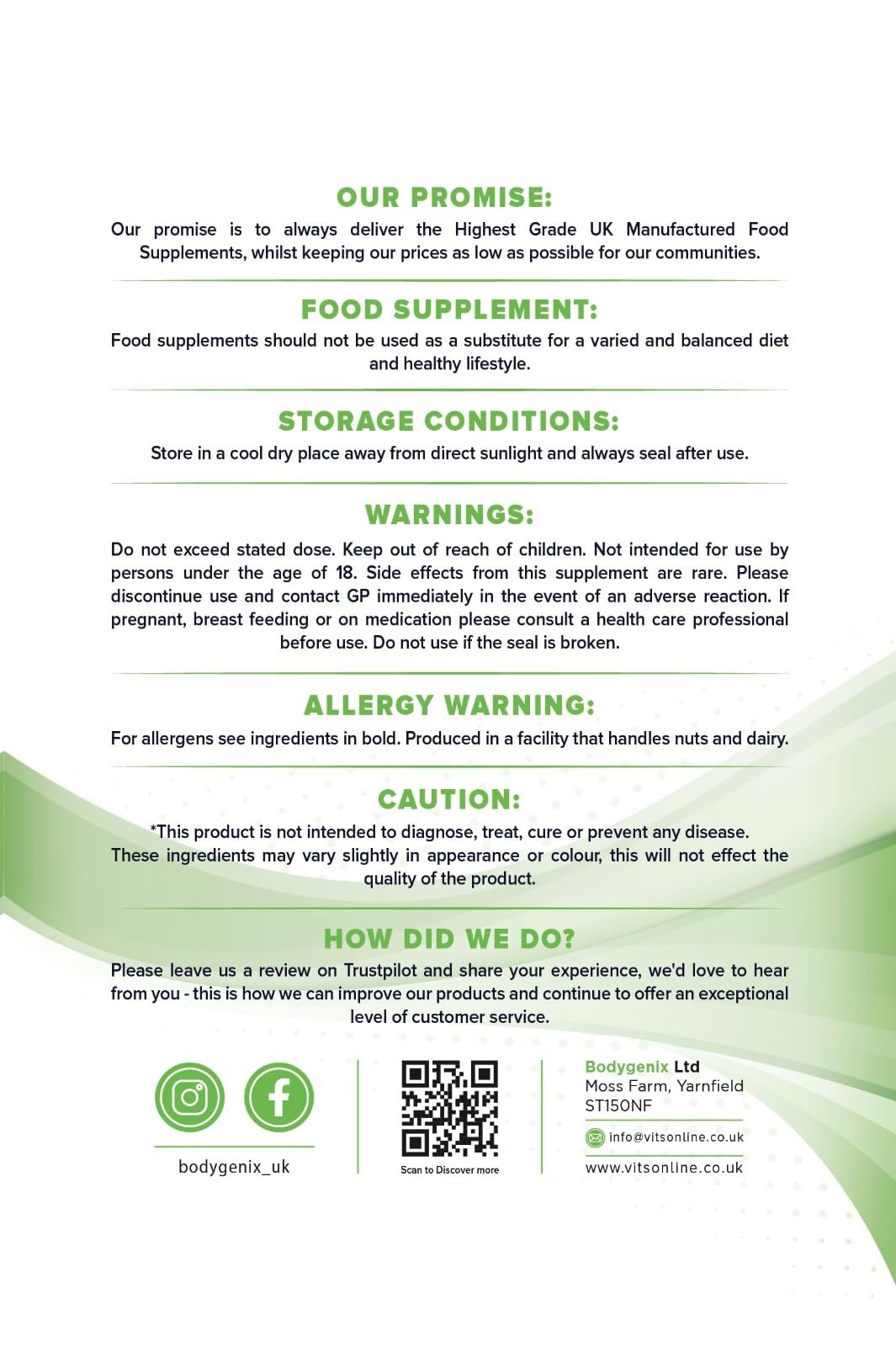 OUR PROMISE:
Our promise is to always deliver the Highest Grade UK Manufactured Food Supplements, whilst keeping our prices as low as possible for our communities.

FOOD SUPPLEMENT:
Food supplements should not be used as a substitute for a varied and balanced diet and healthy lifestyle.

STORAGE CONDITIONS:
Store in a cool dry place away from direct sunlight and always seal after use.

WARNINGS:
Do not exceed stated dose. Keep out of reach of children. Not intended for use by persons under the age of 18. Side effects from this supplement are rare. Please discontinue use and contact GP immediately in the event of an adverse reaction. If pregnant, breast feeding or on medication please consult a health care professional before use. Do not use if the seal is broken.

ALLERGY WARNING:
For allergens see ingredients in bold. Produced in a facility that handles nuts and dairy.

CAUTION:
*This product is not intended to diagnose, treat, cure or prevent any disease.
These ingredients may vary slightly in appearance or colour, this will not effect the quality of the product.

HOW DID WE DO?
Please leave us a review on Trustpilot and share your experience, we'd love to hear from you - this is how we can improve our products and continue to offer an exceptional level of customer service.

bodygenix_uk

Scan to Discover more

Bodygenix Ltd
Moss Farm, Yarnfield
ST150NF
info@vitsonline.co.uk
www.vitsonline.co.uk